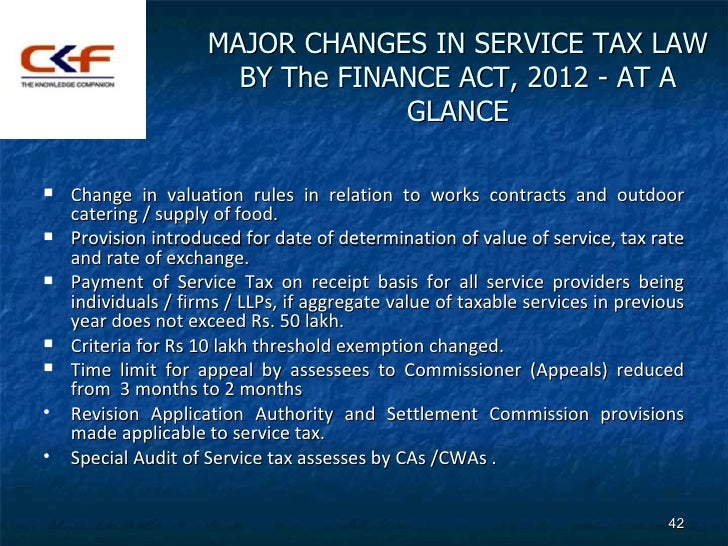 CKF
THE KNOWLEDGE COMPANION

MAJOR CHANGES IN SERVICE TAX LAW BY The FINANCE ACT, 2012 - AT A GLANCE

▪ Change in valuation rules in relation to works contracts and outdoor catering / supply of food.
▪ Provision introduced for date of determination of value of service, tax rate and rate of exchange.
▪ Payment of Service Tax on receipt basis for all service providers being individuals / firms / LLPs, if aggregate value of taxable services in previous year does not exceed Rs. 50 lakh.
▪ Criteria for Rs 10 lakh threshold exemption changed.
▪ Time limit for appeal by assessees to Commissioner (Appeals) reduced from 3 months to 2 months
• Revision Application Authority and Settlement Commission provisions made applicable to service tax.
• Special Audit of Service tax assesses by CAs /CWAs .

42